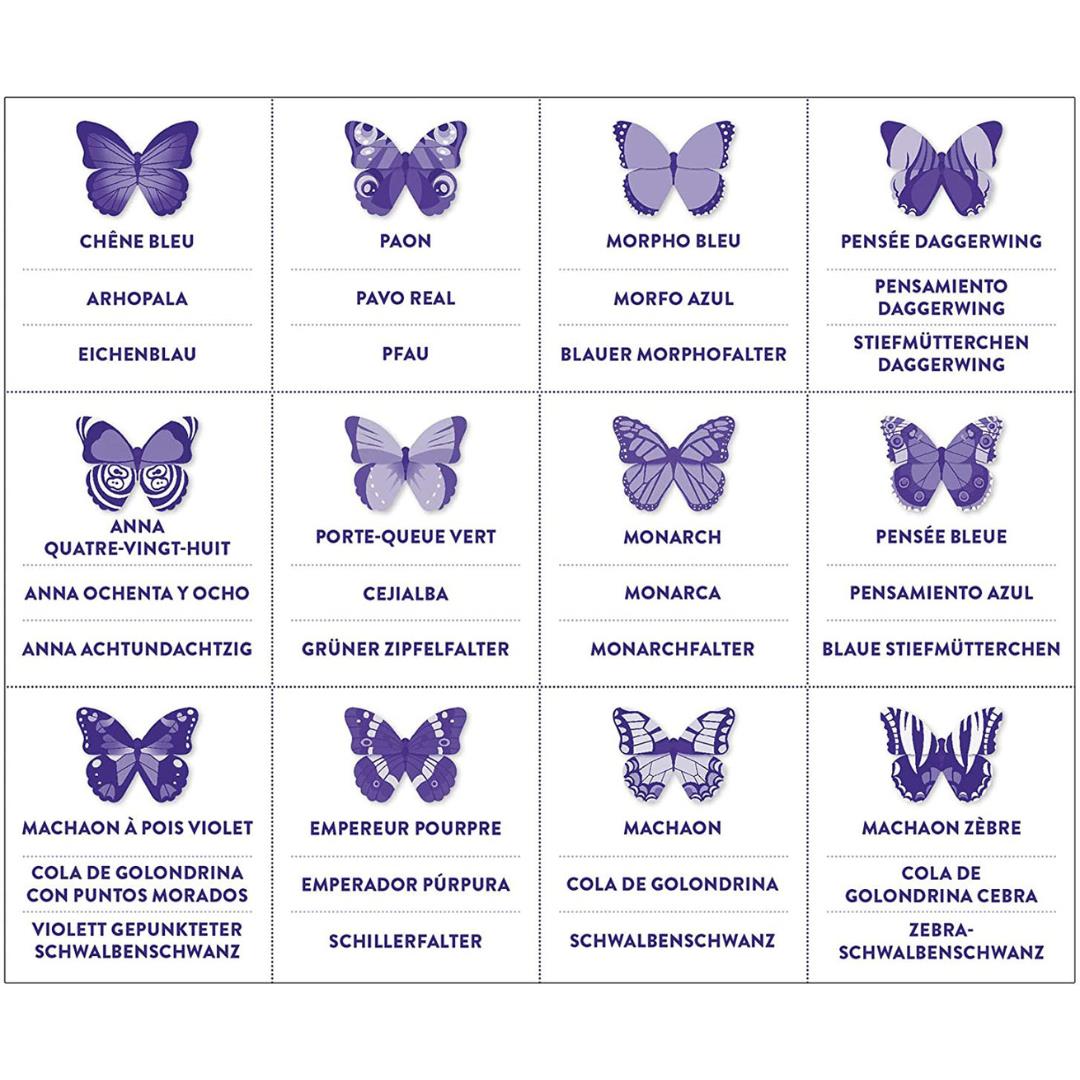 CHÊNE BLEU
ARHOPALA
EICHENBLAU

PAON
PAVO REAL
PFAU

MORPHO BLEU
MORFO AZUL
BLAUER MORPHOFALTER

PENSÉE DAGGERWING
PENSAMIENTO DAGGERWING
STIEFMÜTTERCHEN DAGGERWING

ANNA QUATRE-VINGT-HUIT
ANNA OCHENTA Y OCHO
ANNA ACHTUNDACHTZIG

PORTE-QUEUE VERT
CEJIALBA
GRÜNER ZIPFELFALTER

MONARCH
MONARCA
MONARCHFALTER

PENSÉE BLEUE
PENSAMIENTO AZUL
BLAUE STIEFMÜTTERCHEN

MACHAON À POIS VIOLET
COLA DE GOLONDRINA CON PUNTOS MORADOS
VIOLETT GEPUNKTETER SCHWALBENSCHWANZ

EMPEREUR POURPRE
EMPERADOR PÚRPURA
SCHILLERFALTER

MACHAON
COLA DE GOLONDRINA
SCHWALBENSCHWANZ

MACHAON ZÈBRE
COLA DE GOLONDRINA CEBRA
ZEBRA-SCHWALBENSCHWANZ